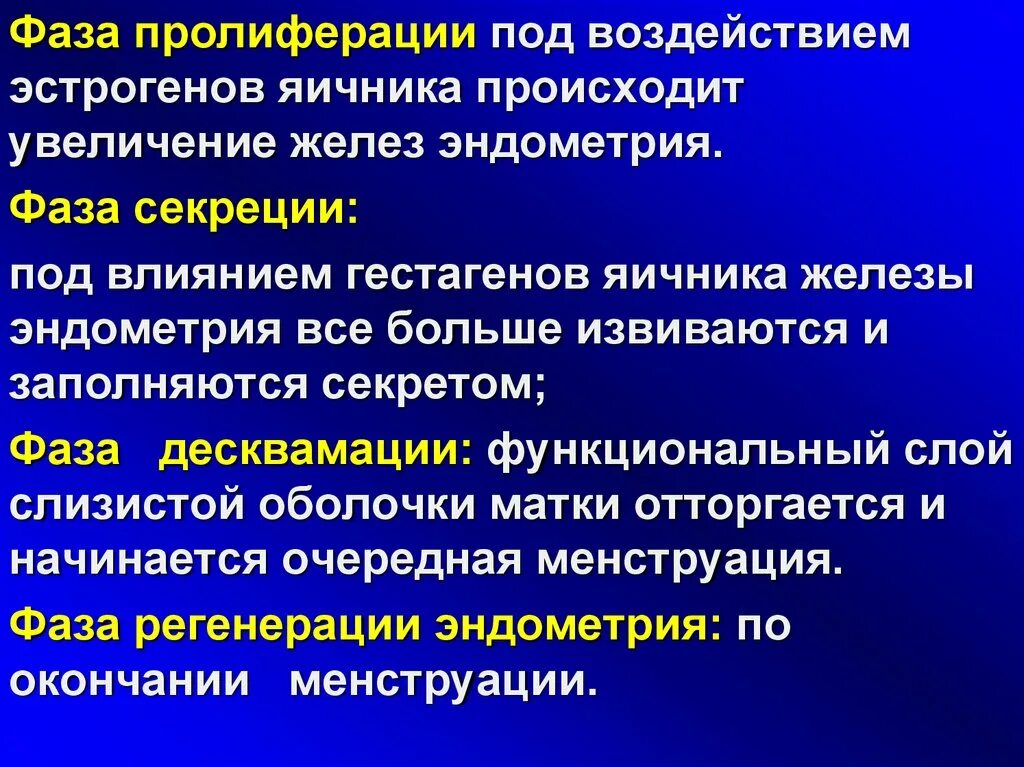 Фаза пролиферации под воздействием эстрогенов яичника происходит увеличение желез эндометрия.

Фаза секреции:

под влиянием гестагенов яичника железы эндометрия все больше извиваются и заполняются секретом;

Фаза десквамации: функциональный слой слизистой оболочки матки отторгается и начинается очередная менструация.

Фаза регенерации эндометрия: по окончании менструации.